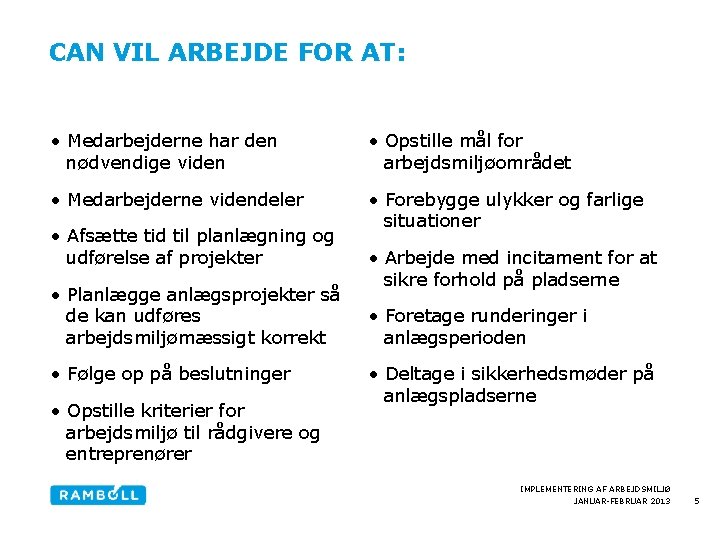 CAN VIL ARBEJDE FOR AT:

• Medarbejderne har den nødvendige viden

• Medarbejderne videndeler

• Afsætte tid til planlægning og udførelse af projekter

• Planlægge anlægsprojekter så de kan udføres arbejdsmiljømæssigt korrekt

• Følge op på beslutninger

• Opstille kriterier for arbejdsmiljø til rådgivere og entreprenører

• Opstille mål for arbejdsmiljøområdet

• Forebygge ulykker og farlige situationer

• Arbejde med incitament for at sikre forhold på pladserne

• Foretage runderinger i anlægsperioden

• Deltage i sikkerhedsmøder på anlægspladserne

RAMBOLL

IMPLEMENTERING AF ARBEJDSMILJØ
JANUAR-FEBRUAR 2013

5